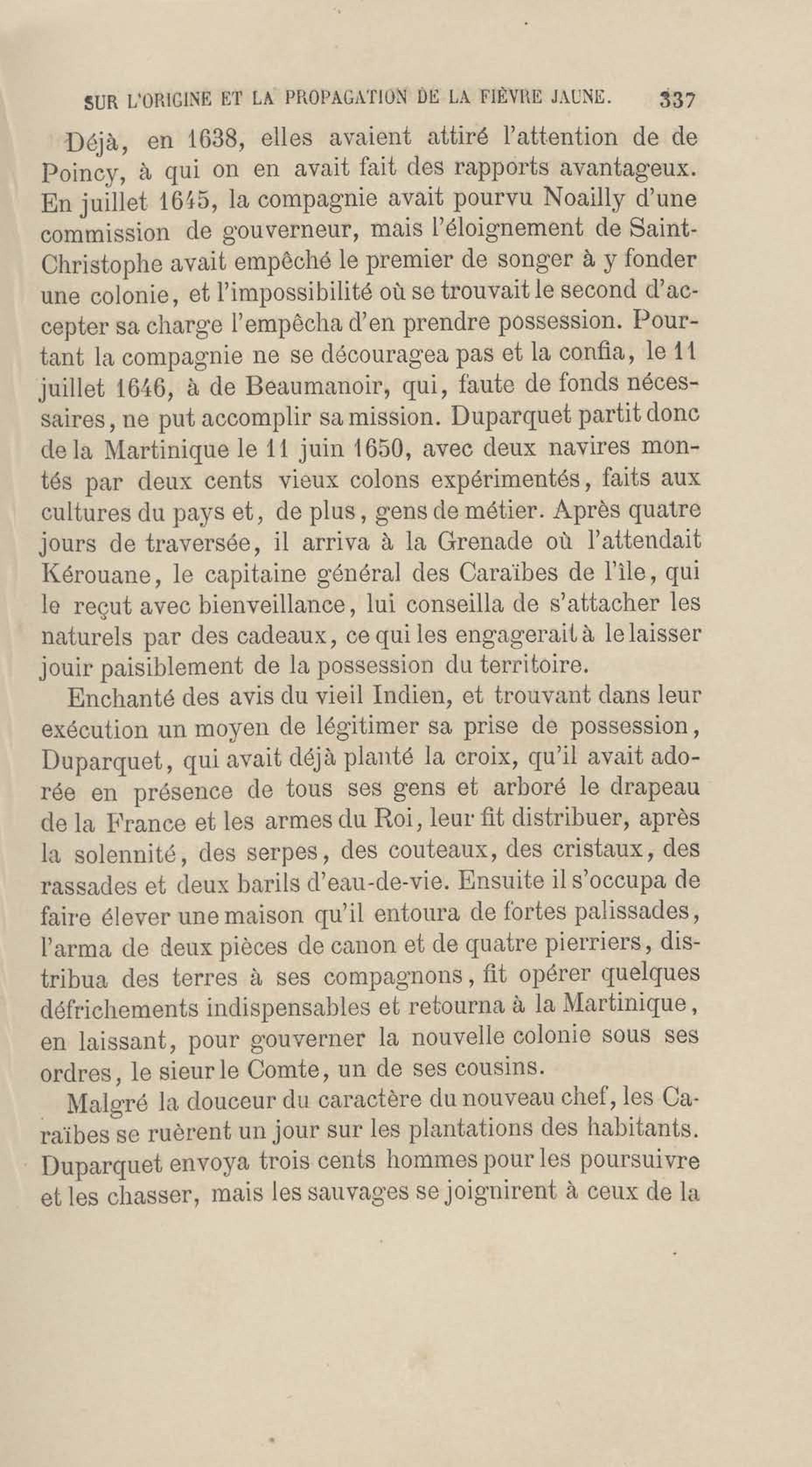 SUR L'ORIGINE ET LA PROPAGATION DE LA FIÈVRE JAUNE. 337

Déjà, en 1638, elles avaient attiré l'attention de de Poincy, à qui on en avait fait des rapports avantageux. En juillet 1645, la compagnie avait pourvu Noailly d'une commission de gouverneur, mais l'éloignement de Saint-Christophe avait empêché le premier de songer à y fonder une colonie, et l'impossibilité où se trouvait le second d'accepter sa charge l'empêcha d'en prendre possession. Pourtant la compagnie ne se découragea pas et la confia, le 11 juillet 1646, à de Beaumanoir, qui, faute de fonds nécessaires, ne put accomplir sa mission. Duparquet partit donc de la Martinique le 11 juin 1650, avec deux navires montés par deux cents vieux colons expérimentés, faits aux cultures du pays et, de plus, gens de métier. Après quatre jours de traversée, il arriva à la Grenade où l'attendait Kérouane, le capitaine général des Caraïbes de l'île, qui le reçut avec bienveillance, lui conseilla de s'attacher les naturels par des cadeaux, ce qui les engagerait à le laisser jouir paisiblement de la possession du territoire.

Enchanté des avis du vieil Indien, et trouvant dans leur exécution un moyen de légitimer sa prise de possession, Duparquet, qui avait déjà planté la croix, qu'il avait adorée en présence de tous ses gens et arboré le drapeau de la France et les armes du Roi, leur fit distribuer, après la solennité, des serpes, des couteaux, des cristaux, des rassades et deux barils d'eau-de-vie. Ensuite il s'occupa de faire élever une maison qu'il entoura de fortes palissades, l'arma de deux pièces de canon et de quatre pierriers, distribua des terres à ses compagnons, fit opérer quelques défrichements indispensables et retourna à la Martinique, en laissant, pour gouverner la nouvelle colonie sous ses ordres, le sieur le Comte, un de ses cousins.

Malgré la douceur du caractère du nouveau chef, les Caraïbes se ruèrent un jour sur les plantations des habitants. Duparquet envoya trois cents hommes pour les poursuivre et les chasser, mais les sauvages se joignirent à ceux de la